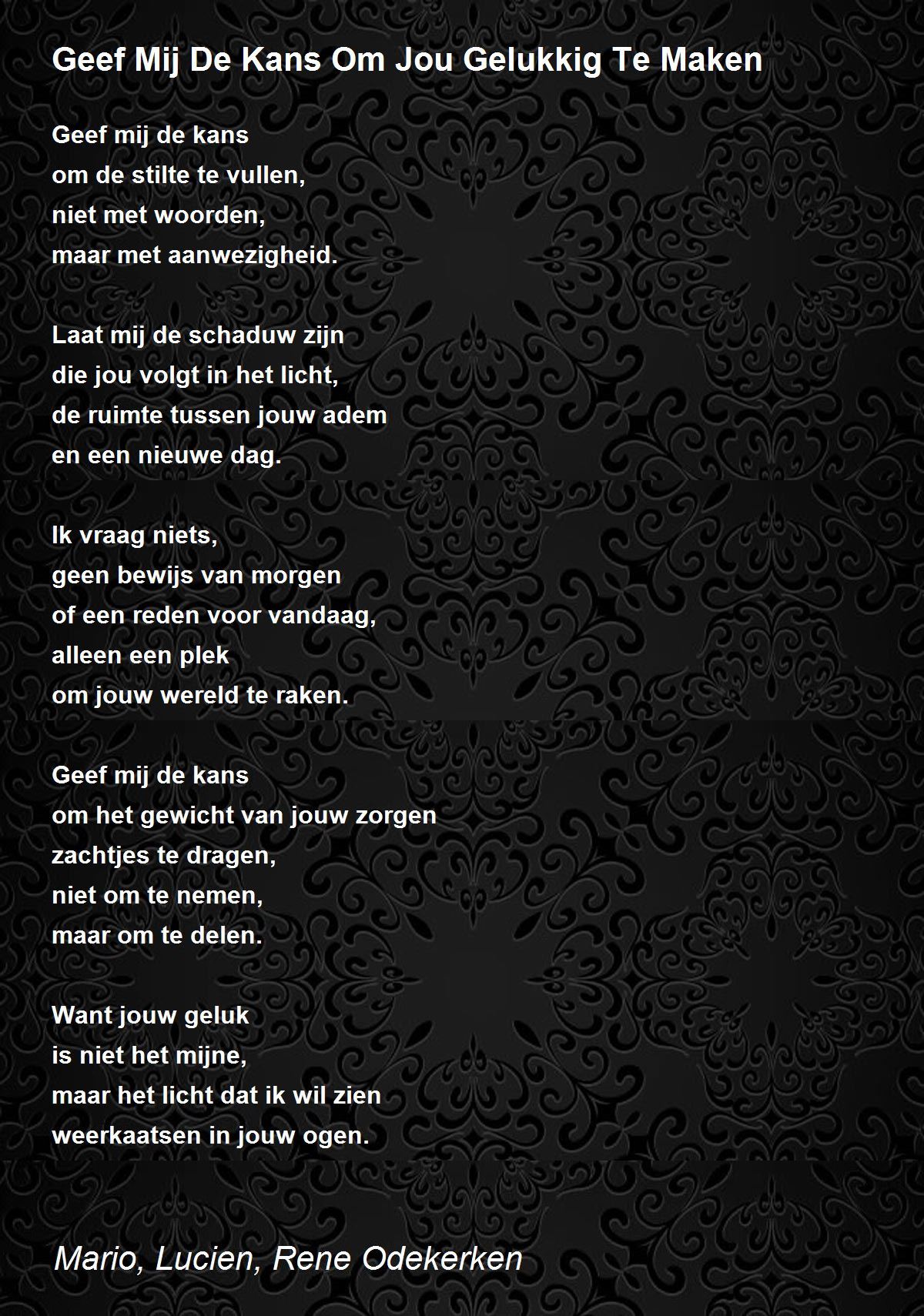 Geef Mij De Kans Om Jou Gelukkig Te Maken

Geef mij de kans
om de stilte te vullen,
niet met woorden,
maar met aanwezigheid.

Laat mij de schaduw zijn
die jou volgt in het licht,
de ruimte tussen jouw adem
en een nieuwe dag.

Ik vraag niets,
geen bewijs van morgen
of een reden voor vandaag,
alleen een plek
om jouw wereld te raken.

Geef mij de kans
om het gewicht van jouw zorgen
zachtjes te dragen,
niet om te nemen,
maar om te delen.

Want jouw geluk
is niet het mijne,
maar het licht dat ik wil zien
weerkaatsen in jouw ogen.

Mario, Lucien, Rene Odekerken